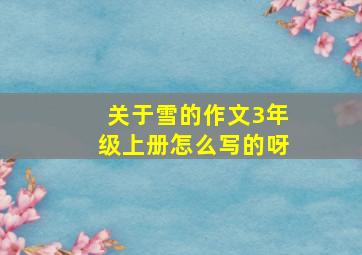 关于雪的作文3年级上册怎么写的呀